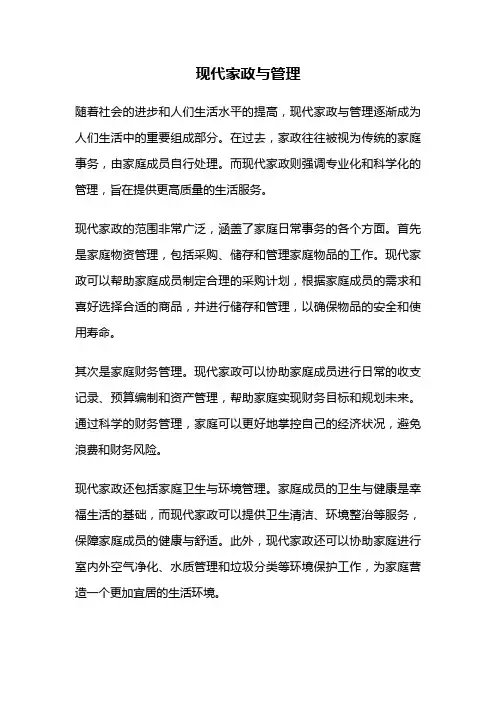 现代家政与管理

随着社会的进步和人们生活水平的提高，现代家政与管理逐渐成为人们生活中的重要组成部分。在过去，家政往往被视为传统的家庭事务，由家庭成员自行处理。而现代家政则强调专业化和科学化的管理，旨在提供更高质量的生活服务。

现代家政的范围非常广泛，涵盖了家庭日常事务的各个方面。首先是家庭物资管理，包括采购、储存和管理家庭物品的工作。现代家政可以帮助家庭成员制定合理的采购计划，根据家庭成员的需求和喜好选择合适的商品，并进行储存和管理，以确保物品的安全和使用寿命。

其次是家庭财务管理。现代家政可以协助家庭成员进行日常的收支记录、预算编制和资产管理，帮助家庭实现财务目标和规划未来。通过科学的财务管理，家庭可以更好地掌控自己的经济状况，避免浪费和财务风险。

现代家政还包括家庭卫生与环境管理。家庭成员的卫生与健康是幸福生活的基础，而现代家政可以提供卫生清洁、环境整治等服务，保障家庭成员的健康与舒适。此外，现代家政还可以协助家庭进行室内外空气净化、水质管理和垃圾分类等环境保护工作，为家庭营造一个更加宜居的生活环境。